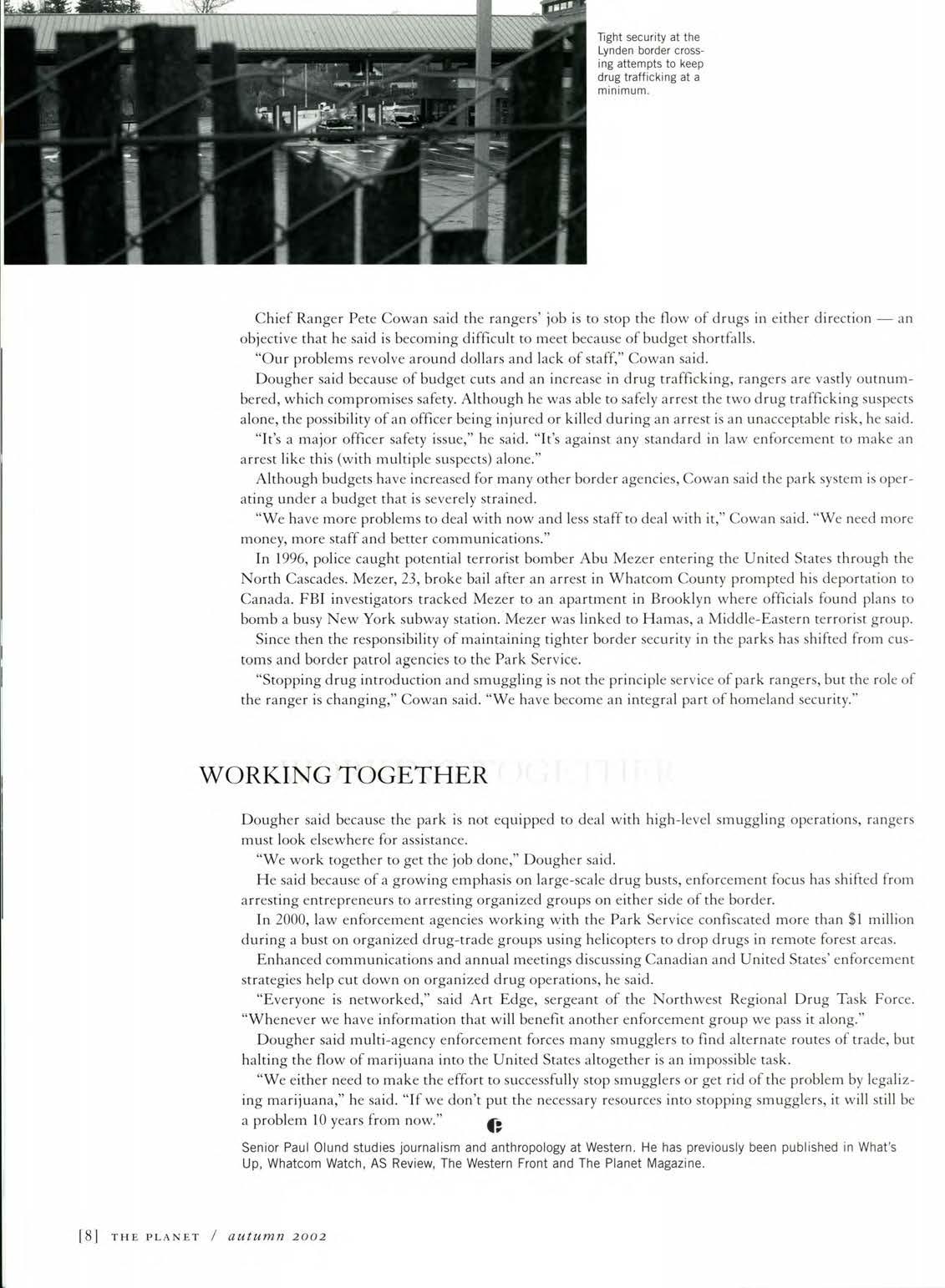 Tight security at the Lynden border crossing attempts to keep drug trafficking at a minimum.

Chief Ranger Pete Cowan said the rangers' job is to stop the flow of drugs in either direction — an objective that he said is becoming difficult to meet because of budget shortfalls.

"Our problems revolve around dollars and lack of staff," Cowan said.

Dougher said because of budget cuts and an increase in drug trafficking, rangers are vastly outnumbered, which compromises safety. Although he was able to safely arrest the two drug trafficking suspects alone, the possibility of an officer being injured or killed during an arrest is an unacceptable risk, he said.

"It's a major officer safety issue," he said. "It's against any standard in law enforcement to make an arrest like this (with multiple suspects) alone."

Although budgets have increased for many other border agencies, Cowan said the park system is operating under a budget that is severely strained.

"We have more problems to deal with now and less staff to deal with it," Cowan said. "We need more money, more staff and better communications."

In 1996, police caught potential terrorist bomber Abu Mezer entering the United States through the North Cascades. Mezer, 23, broke bail after an arrest in Whatcom County prompted his deportation to Canada. FBI investigators tracked Mezer to an apartment in Brooklyn where officials found plans to bomb a busy New York subway station. Mezer was linked to Hamas, a Middle-Eastern terrorist group.

Since then the responsibility of maintaining tighter border security in the parks has shifted from customs and border patrol agencies to the Park Service.

"Stopping drug introduction and smuggling is not the principle service of park rangers, but the role of the ranger is changing," Cowan said. "We have become an integral part of homeland security."

WORKING TOGETHER

Dougher said because the park is not equipped to deal with high-level smuggling operations, rangers must look elsewhere for assistance.

"We work together to get the job done," Dougher said.

He said because of a growing emphasis on large-scale drug busts, enforcement focus has shifted from arresting entrepreneurs to arresting organized groups on either side of the border.

In 2000, law enforcement agencies working with the Park Service confiscated more than $1 million during a bust on organized drug-trade groups using helicopters to drop drugs in remote forest areas.

Enhanced communications and annual meetings discussing Canadian and United States' enforcement strategies help cut down on organized drug operations, he said.

"Everyone is networked," said Art Edge, sergeant of the Northwest Regional Drug Task Force. "Whenever we have information that will benefit another enforcement group we pass it along."

Dougher said multi-agency enforcement forces many smugglers to find alternate routes of trade, but halting the flow of marijuana into the United States altogether is an impossible task.

"We either need to make the effort to successfully stop smugglers or get rid of the problem by legalizing marijuana," he said. "If we don't put the necessary resources into stopping smugglers, it will still be a problem 10 years from now."

Senior Paul Olund studies journalism and anthropology at Western. He has previously been published in What's Up, Whatcom Watch, AS Review, The Western Front and The Planet Magazine.

[8] THE PLANET / autumn 2002